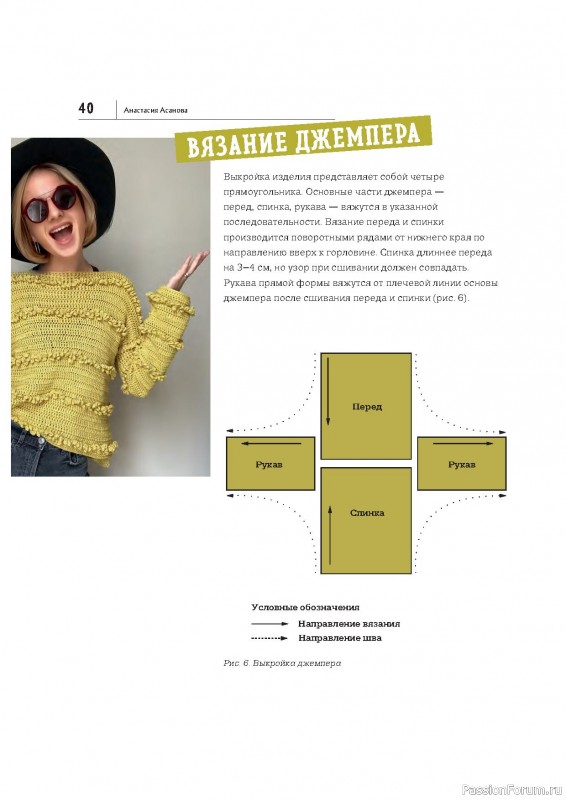 40 Анастасия Асанова

ВЯЗАНИЕ ДЖЕМПЕРА

Выкройка изделия представляет собой четыре прямоугольника. Основные части джемпера — перед, спинка, рукава — вяжутся в указанной последовательности. Вязание переда и спинки производится поворотными рядами от нижнего края по направлению вверх к горловине. Спинка длиннее переда на 3–4 см, но узор при сшивании должен совпадать. Рукава прямой формы вяжутся от плечевой линии основы джемпера после сшивания переда и спинки (рис. 6).

Перед

Рукав

Рукав

Спинка

Условные обозначения
Направление вязания
Направление шва

Рис. 6. Выкройка джемпера

PassionForum.ru